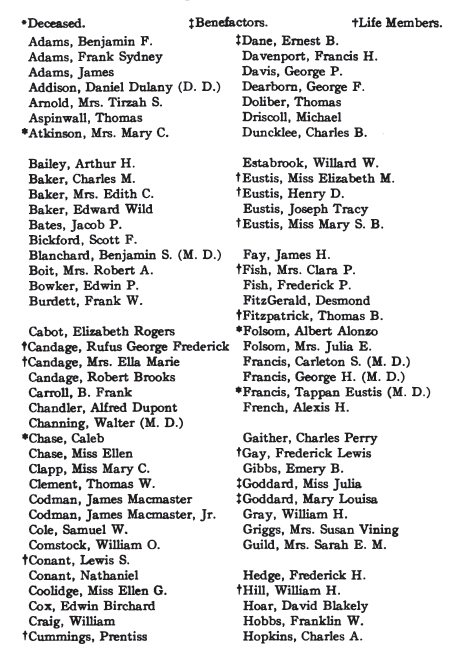 *Deceased. ‡Benefactors. †Life Members.

Adams, Benjamin F.
Adams, Frank Sydney
Adams, James
Addison, Daniel Dulany (D. D.)
Arnold, Mrs. Tirzah S.
Aspinwall, Thomas
*Atkinson, Mrs. Mary C.

Bailey, Arthur H.
Baker, Charles M.
Baker, Mrs. Edith C.
Baker, Edward Wild
Bates, Jacob P.
Bickford, Scott F.
Blanchard, Benjamin S. (M. D.)
Boit, Mrs. Robert A.
Bowker, Edwin P.
Burdett, Frank W.

Cabot, Elizabeth Rogers
†Candage, Rufus George Frederick
†Candage, Mrs. Ella Marie
Candage, Robert Brooks
Carroll, B. Frank
Chandler, Alfred Dupont
Channing, Walter (M. D.)
*Chase, Caleb
Chase, Miss Ellen
Clapp, Miss Mary C.
Clement, Thomas W.
Codman, James Macmaster
Codman, James Macmaster, Jr.
Cole, Samuel W.
Comstock, William O.
†Conant, Lewis S.
Conant, Nathaniel
Coolidge, Miss Ellen G.
Cox, Edwin Birchard
Craig, William
†Cummings, Prentiss

‡Dane, Ernest B.
Davenport, Francis H.
Davis, George P.
Dearborn, George F.
Doliber, Thomas
Driscoll, Michael
Duncklee, Charles B.

Estabrook, Willard W.
†Eustis, Miss Elizabeth M.
†Eustis, Henry D.
Eustis, Joseph Tracy
†Eustis, Miss Mary S. B.

Fay, James H.
†Fish, Mrs. Clara P.
Fish, Frederick P.
FitzGerald, Desmond
†Fitzpatrick, Thomas B.
*Folsom, Albert Alonzo
Folsom, Mrs. Julia E.
Francis, Carleton S. (M. D.)
Francis, George H. (M. D.)
*Francis, Tappan Eustis (M. D.)
French, Alexis H.

Gaither, Charles Perry
†Gay, Frederick Lewis
Gibbs, Emery B.
‡Goddard, Miss Julia
‡Goddard, Mary Louisa
Gray, William H.
Griggs, Mrs. Susan Vining
Guild, Mrs. Sarah E. M.

Hedge, Frederick H.
†Hill, William H.
Hoar, David Blakely
Hobbs, Franklin W.
Hopkins, Charles A.